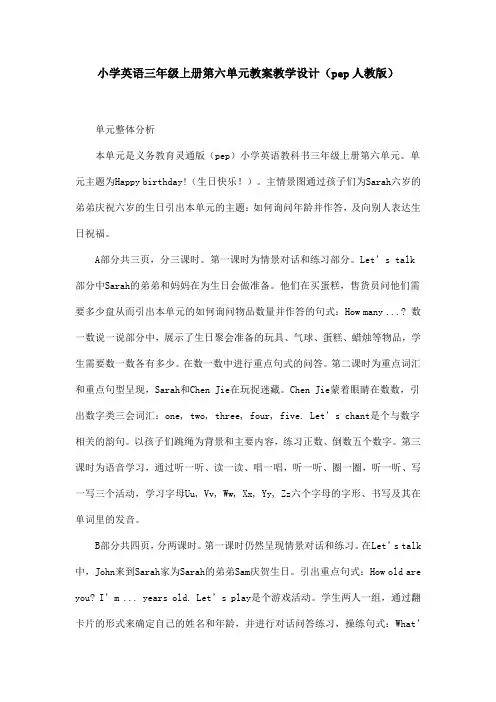 小学英语三年级上册第六单元教案教学设计（pep人教版）

单元整体分析

本单元是义务教育灵通版（pep）小学英语教科书三年级上册第六单元。单元主题为Happy birthday!（生日快乐！）。主情景图通过孩子们为Sarah六岁的弟弟庆祝六岁的生日引出本单元的主题：如何询问年龄并作答，及向别人表达生日祝福。

A部分共三页，分三课时。第一课时为情景对话和练习部分。Let's talk部分中Sarah的弟弟和妈妈在为生日会做准备。他们在买蛋糕，售货员问他们需要多少盘从而引出本单元的如何询问物品数量并作答的句式：How many ...? 数一数说一说部分中，展示了生日聚会准备的玩具、气球、蛋糕、蜡烛等物品，学生需要数一数各有多少。在数一数中进行重点句式的问答。第二课时为重点词汇和重点句型呈现，Sarah和Chen Jie在玩捉迷藏。Chen Jie蒙着眼睛在数数，引出数字类三会词汇：one, two, three, four, five. Let's chant是个与数字相关的韵句。以孩子们跳绳为背景和主要内容，练习正数、倒数五个数字。第三课时为语音学习，通过听一听、读一读、唱一唱，听一听、圈一圈，听一听、写一写三个活动，学习字母Uu, Vv, Ww, Xx, Yy, Zz六个字母的字形、书写及其在单词里的发音。

B部分共四页，分两课时。第一课时仍然呈现情景对话和练习。在Let's talk中，John来到Sarah家为Sarah的弟弟Sam庆贺生日。引出重点句式：How old are you? I'm ... years old. Let's play是个游戏活动。学生两人一组，通过翻卡片的形式来确定自己的姓名和年龄，并进行对话问答练习，操练句式：What'